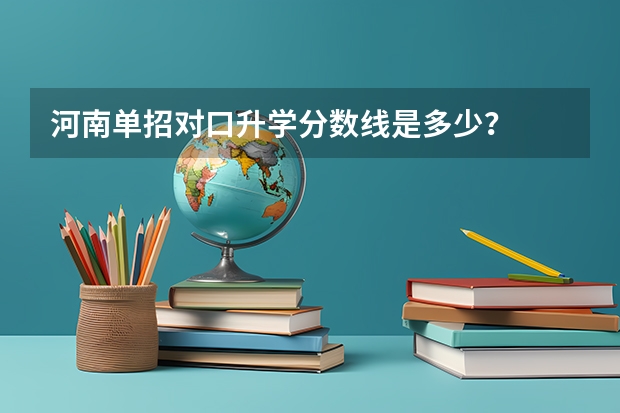 河南单招对口升学分数线是多少？